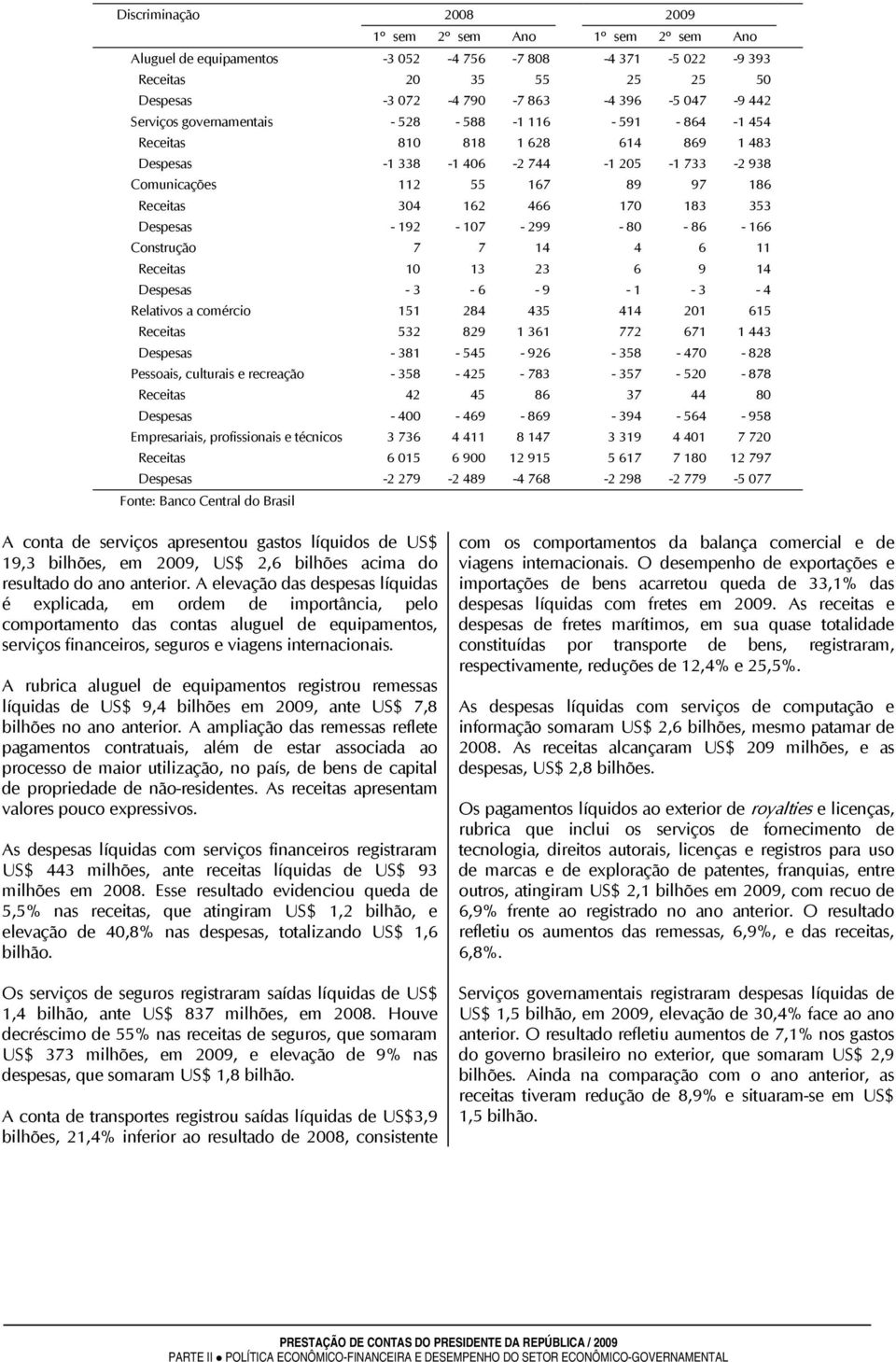 | Discriminação | 2008 | | | 2009 | | |
|---|---|---|---|---|---|---|
| | 1º sem | 2º sem | Ano | 1º sem | 2º sem | Ano |
| Aluguel de equipamentos | -3 052 | -4 756 | -7 808 | -4 371 | -5 022 | -9 393 |
| Receitas | 20 | 35 | 55 | 25 | 25 | 50 |
| Despesas | -3 072 | -4 790 | -7 863 | -4 396 | -5 047 | -9 442 |
| Serviços governamentais | - 528 | - 588 | -1 116 | - 591 | - 864 | -1 454 |
| Receitas | 810 | 818 | 1 628 | 614 | 869 | 1 483 |
| Despesas | -1 338 | -1 406 | -2 744 | -1 205 | -1 733 | -2 938 |
| Comunicações | 112 | 55 | 167 | 89 | 97 | 186 |
| Receitas | 304 | 162 | 466 | 170 | 183 | 353 |
| Despesas | - 192 | - 107 | - 299 | - 80 | - 86 | - 166 |
| Construção | 7 | 7 | 14 | 4 | 6 | 11 |
| Receitas | 10 | 13 | 23 | 6 | 9 | 14 |
| Despesas | - 3 | - 6 | - 9 | - 1 | - 3 | - 4 |
| Relativos a comércio | 151 | 284 | 435 | 414 | 201 | 615 |
| Receitas | 532 | 829 | 1 361 | 772 | 671 | 1 443 |
| Despesas | - 381 | - 545 | - 926 | - 358 | - 470 | - 828 |
| Pessoais, culturais e recreação | - 358 | - 425 | - 783 | - 357 | - 520 | - 878 |
| Receitas | 42 | 45 | 86 | 37 | 44 | 80 |
| Despesas | - 400 | - 469 | - 869 | - 394 | - 564 | - 958 |
| Empresariais, profissionais e técnicos | 3 736 | 4 411 | 8 147 | 3 319 | 4 401 | 7 720 |
| Receitas | 6 015 | 6 900 | 12 915 | 5 617 | 7 180 | 12 797 |
| Despesas | -2 279 | -2 489 | -4 768 | -2 298 | -2 779 | -5 077 |

Fonte: Banco Central do Brasil

A conta de serviços apresentou gastos líquidos de US$ 19,3 bilhões, em 2009, US$ 2,6 bilhões acima do resultado do ano anterior. A elevação das despesas líquidas é explicada, em ordem de importância, pelo comportamento das contas aluguel de equipamentos, serviços financeiros, seguros e viagens internacionais.

A rubrica aluguel de equipamentos registrou remessas líquidas de US$ 9,4 bilhões em 2009, ante US$ 7,8 bilhões no ano anterior. A ampliação das remessas reflete pagamentos contratuais, além de estar associada ao processo de maior utilização, no país, de bens de capital de propriedade de não-residentes. As receitas apresentam valores pouco expressivos.

As despesas líquidas com serviços financeiros registraram US$ 443 milhões, ante receitas líquidas de US$ 93 milhões em 2008. Esse resultado evidenciou queda de 5,5% nas receitas, que atingiram US$ 1,2 bilhão, e elevação de 40,8% nas despesas, totalizando US$ 1,6 bilhão.

Os serviços de seguros registraram saídas líquidas de US$ 1,4 bilhão, ante US$ 837 milhões, em 2008. Houve decréscimo de 55% nas receitas de seguros, que somaram US$ 373 milhões, em 2009, e elevação de 9% nas despesas, que somaram US$ 1,8 bilhão.

A conta de transportes registrou saídas líquidas de US$3,9 bilhões, 21,4% inferior ao resultado de 2008, consistente com os comportamentos da balança comercial e de viagens internacionais. O desempenho de exportações e importações de bens acarretou queda de 33,1% das despesas líquidas com fretes em 2009. As receitas e despesas de fretes marítimos, em sua quase totalidade constituídas por transporte de bens, registraram, respectivamente, reduções de 12,4% e 25,5%.

As despesas líquidas com serviços de computação e informação somaram US$ 2,6 bilhões, mesmo patamar de 2008. As receitas alcançaram US$ 209 milhões, e as despesas, US$ 2,8 bilhões.

Os pagamentos líquidos ao exterior de royalties e licenças, rubrica que inclui os serviços de fornecimento de tecnologia, direitos autorais, licenças e registros para uso de marcas e de exploração de patentes, franquias, entre outros, atingiram US$ 2,1 bilhões em 2009, com recuo de 6,9% frente ao registrado no ano anterior. O resultado refletiu os aumentos das remessas, 6,9%, e das receitas, 6,8%.

Serviços governamentais registraram despesas líquidas de US$ 1,5 bilhão, em 2009, elevação de 30,4% face ao ano anterior. O resultado refletiu aumentos de 7,1% nos gastos do governo brasileiro no exterior, que somaram US$ 2,9 bilhões. Ainda na comparação com o ano anterior, as receitas tiveram redução de 8,9% e situaram-se em US$ 1,5 bilhão.

PRESTAÇÃO DE CONTAS DO PRESIDENTE DA REPÚBLICA / 2009
PARTE II ● POLÍTICA ECONÔMICO-FINANCEIRA E DESEMPENHO DO SETOR ECONÔMICO-GOVERNAMENTAL